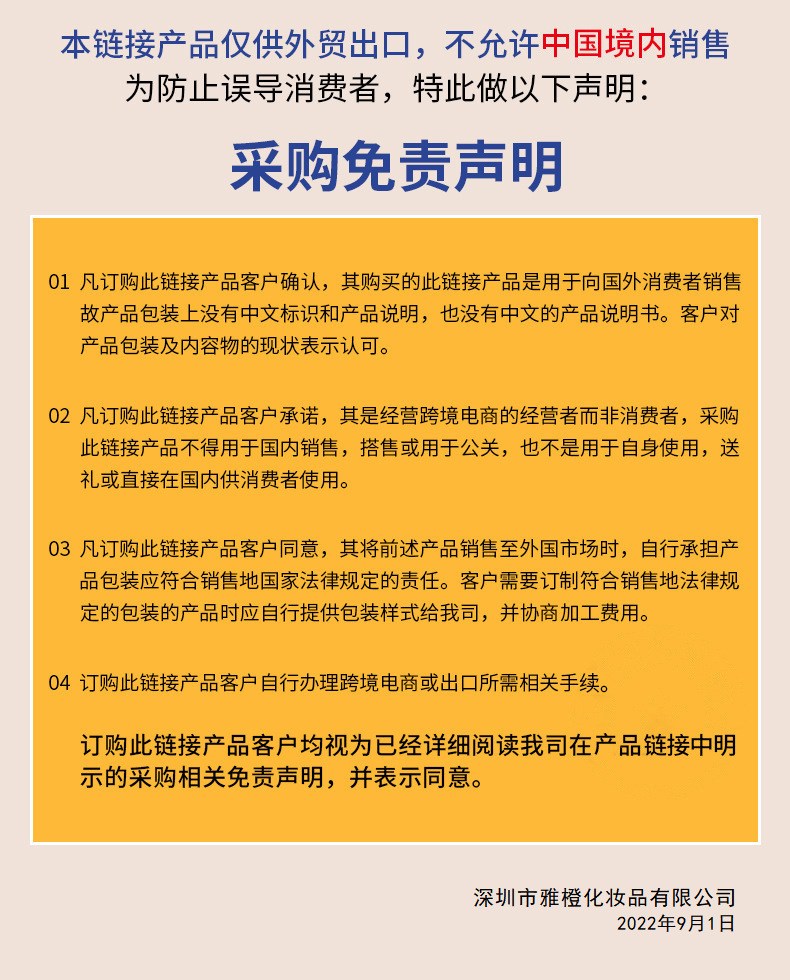 本链接产品仅供外贸出口，不允许中国境内销售
为防止误导消费者，特此做以下声明：

采购免责声明

01 凡订购此链接产品客户确认，其购买的此链接产品是用于向国外消费者销售故产品包装上没有中文标识和产品说明，也没有中文的产品说明书。客户对产品包装及内容物的现状表示认可。

02 凡订购此链接产品客户承诺，其是经营跨境电商的经营者而非消费者，采购此链接产品不得用于国内销售，搭售或用于公关，也不是用于自身使用，送礼或直接在国内供消费者使用。

03 凡订购此链接产品客户同意，其将前述产品销售至外国市场时，自行承担产品包装应符合销售地国家法律规定的责任。客户需要订制符合销售地法律规定的包装的产品时应自行提供包装样式给我司，并协商加工费用。

04 订购此链接产品客户自行办理跨境电商或出口所需相关手续。

订购此链接产品客户均视为已经详细阅读我司在产品链接中明示的采购相关免责声明，并表示同意。

深圳市雅橙化妆品有限公司
2022年9月1日